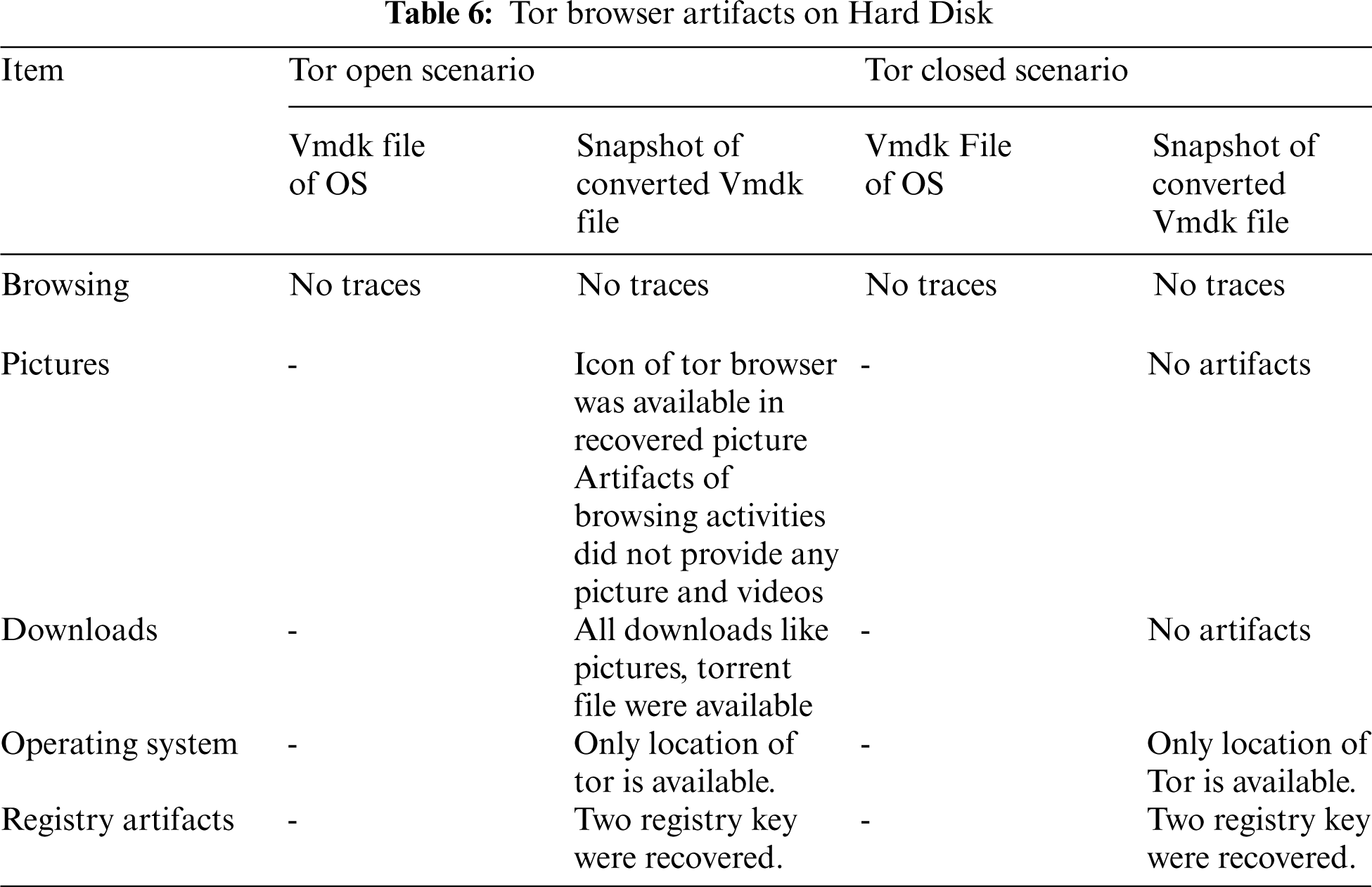 **Table 6:** Tor browser artifacts on Hard Disk

| Item | Tor open scenario | | Tor closed scenario | |
|---|---|---|---|---|
| | Vmdk file of OS | Snapshot of converted Vmdk file | Vmdk File of OS | Snapshot of converted Vmdk file |
| Browsing | No traces | No traces | No traces | No traces |
| Pictures | - | Icon of tor browser was available in recovered picture Artifacts of browsing activities did not provide any picture and videos | - | No artifacts |
| Downloads | - | All downloads like pictures, torrent file were available | - | No artifacts |
| Operating system | - | Only location of tor is available. | - | Only location of Tor is available. |
| Registry artifacts | - | Two registry key were recovered. | - | Two registry key were recovered. |